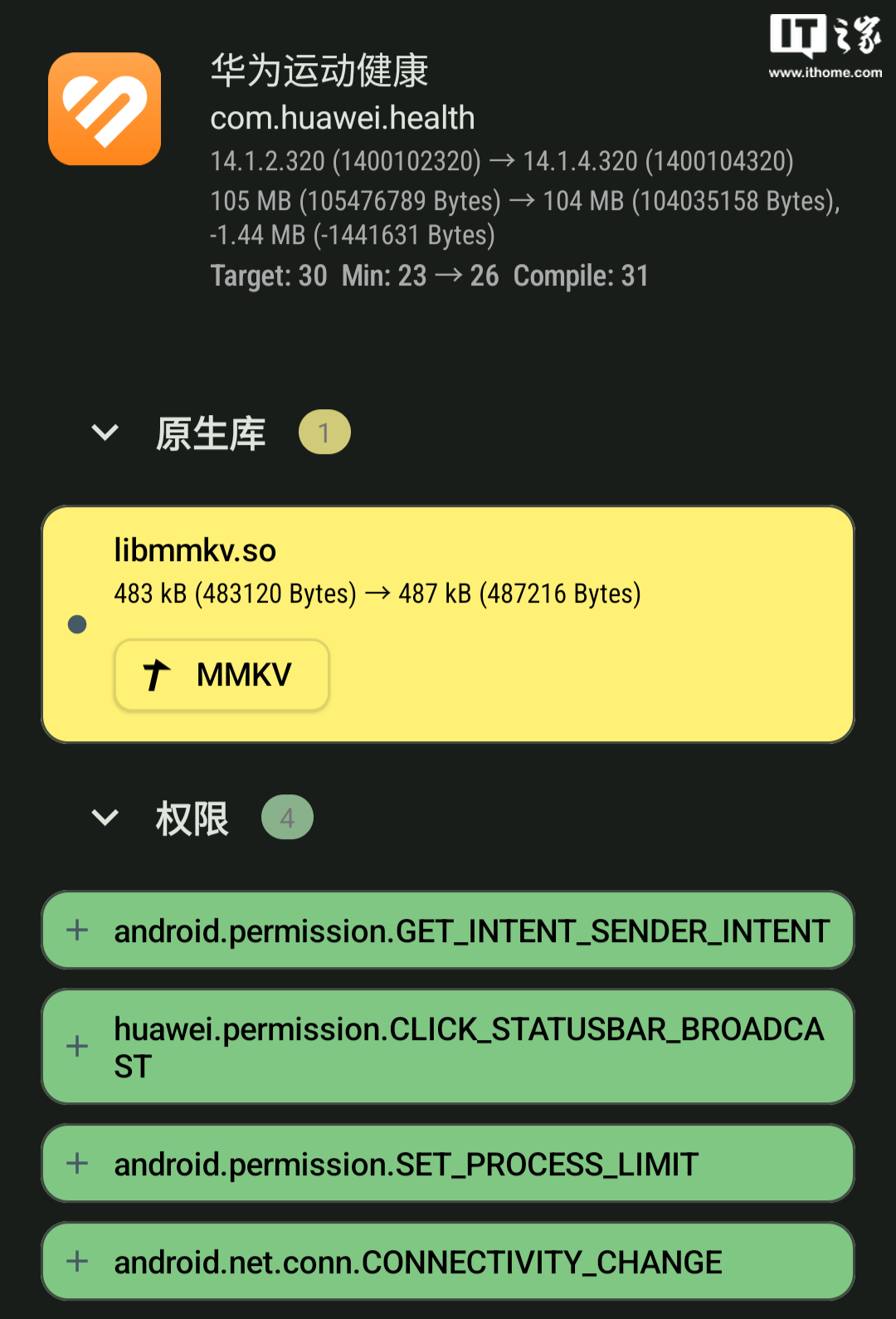 IT之家
www.ithome.com

华为运动健康
com.huawei.health
14.1.2.320 (1400102320) → 14.1.4.320 (1400104320)
105 MB (105476789 Bytes) → 104 MB (104035158 Bytes), -1.44 MB (-1441631 Bytes)
Target: 30 Min: 23 → 26 Compile: 31

原生库 1

libmmkv.so
483 kB (483120 Bytes) → 487 kB (487216 Bytes)
MMKV

权限 4

+ android.permission.GET_INTENT_SENDER_INTENT

+ huawei.permission.CLICK_STATUSBAR_BROADCAST

+ android.permission.SET_PROCESS_LIMIT

+ android.net.conn.CONNECTIVITY_CHANGE